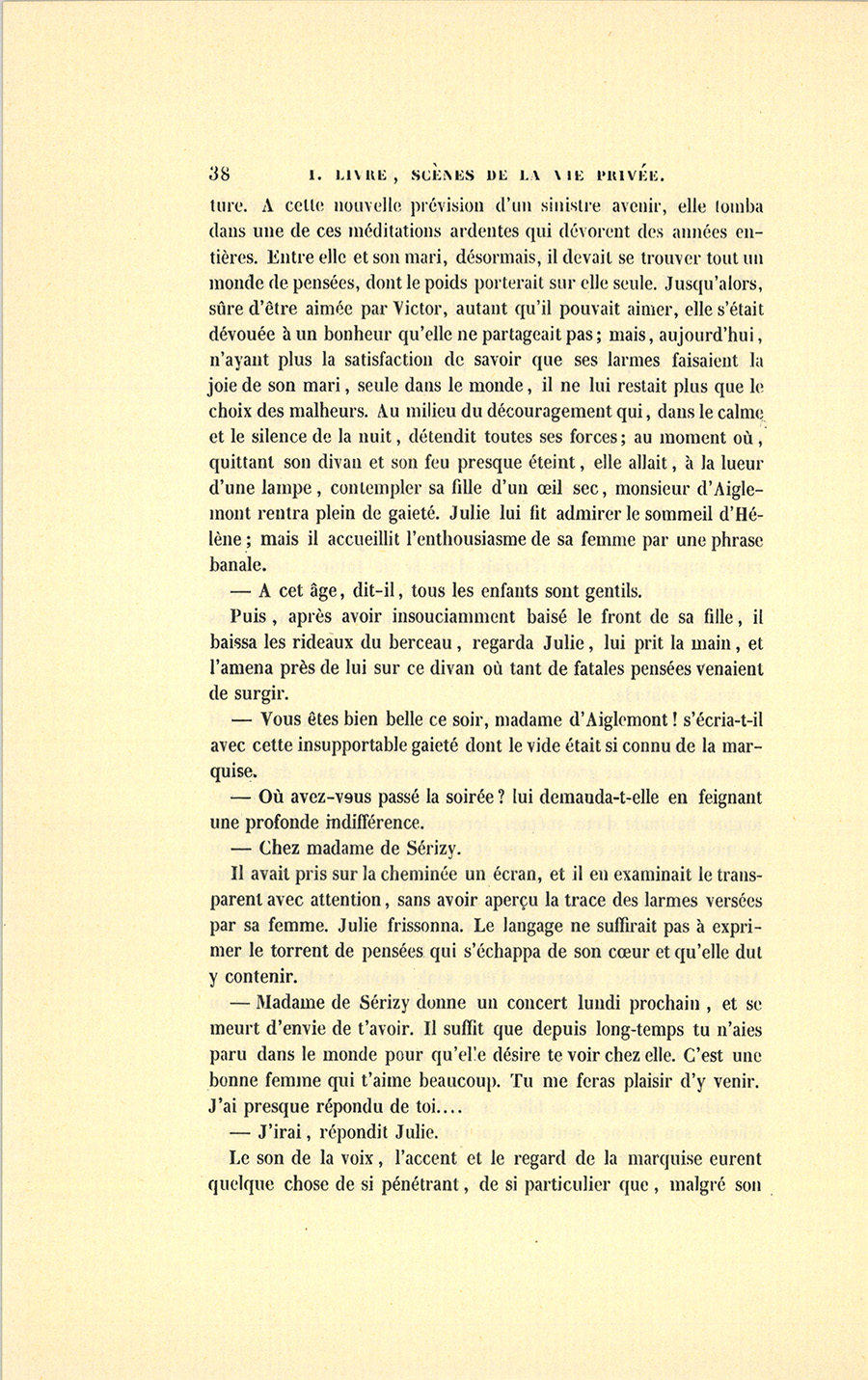 38 I. LIVRE, SCÈNES DE LA VIE PRIVÉE.

ture. A cette nouvelle prévision d'un sinistre avenir, elle tomba dans une de ces méditations ardentes qui dévorent des années entières. Entre elle et son mari, désormais, il devait se trouver tout un monde de pensées, dont le poids porterait sur elle seule. Jusqu'alors, sûre d'être aimée par Victor, autant qu'il pouvait aimer, elle s'était dévouée à un bonheur qu'elle ne partageait pas; mais, aujourd'hui, n'ayant plus la satisfaction de savoir que ses larmes faisaient la joie de son mari, seule dans le monde, il ne lui restait plus que le choix des malheurs. Au milieu du découragement qui, dans le calme et le silence de la nuit, détendit toutes ses forces; au moment où, quittant son divan et son feu presque éteint, elle allait, à la lueur d'une lampe, contempler sa fille d'un œil sec, monsieur d'Aiglemont rentra plein de gaieté. Julie lui fit admirer le sommeil d'Hélène; mais il accueillit l'enthousiasme de sa femme par une phrase banale.

— A cet âge, dit-il, tous les enfants sont gentils.

Puis, après avoir insouciamment baisé le front de sa fille, il baissa les rideaux du berceau, regarda Julie, lui prit la main, et l'amena près de lui sur ce divan où tant de fatales pensées venaient de surgir.

— Vous êtes bien belle ce soir, madame d'Aiglemont! s'écria-t-il avec cette insupportable gaieté dont le vide était si connu de la marquise.

— Où avez-vous passé la soirée? lui demanda-t-elle en feignant une profonde indifférence.

— Chez madame de Sérizy.

Il avait pris sur la cheminée un écran, et il en examinait le transparent avec attention, sans avoir aperçu la trace des larmes versées par sa femme. Julie frissonna. Le langage ne suffirait pas à exprimer le torrent de pensées qui s'échappa de son cœur et qu'elle dut y contenir.

— Madame de Sérizy donne un concert lundi prochain, et se meurt d'envie de t'avoir. Il suffit que depuis long-temps tu n'aies paru dans le monde pour qu'elle désire te voir chez elle. C'est une bonne femme qui t'aime beaucoup. Tu me feras plaisir d'y venir. J'ai presque répondu de toi....

— J'irai, répondit Julie.

Le son de la voix, l'accent et le regard de la marquise eurent quelque chose de si pénétrant, de si particulier que, malgré son